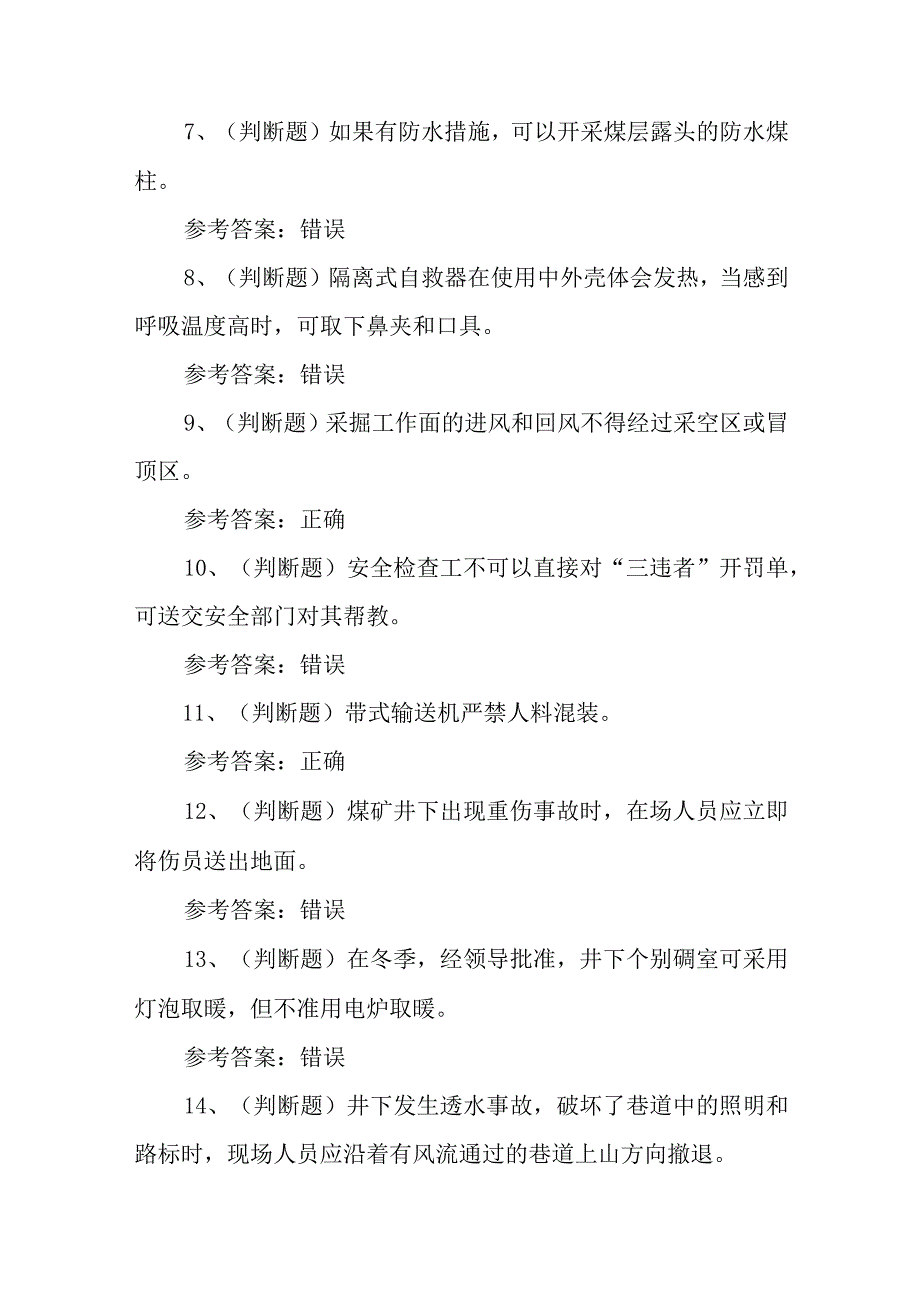 7、（判断题）如果有防水措施，可以开采煤层露头的防水煤柱。

参考答案：错误

8、（判断题）隔离式自救器在使用中外壳体会发热，当感到呼吸温度高时，可取下鼻夹和口具。

参考答案：错误

9、（判断题）采掘工作面的进风和回风不得经过采空区或冒顶区。

参考答案：正确

10、（判断题）安全检查工不可以直接对“三违者”开罚单，可送交安全部门对其帮教。

参考答案：错误

11、（判断题）带式输送机严禁人料混装。

参考答案：正确

12、（判断题）煤矿井下出现重伤事故时，在场人员应立即将伤员送出地面。

参考答案：错误

13、（判断题）在冬季，经领导批准，井下个别硐室可采用灯泡取暖，但不准用电炉取暖。

参考答案：错误

14、（判断题）井下发生透水事故，破坏了巷道中的照明和路标时，现场人员应沿着有风流通过的巷道上山方向撤退。